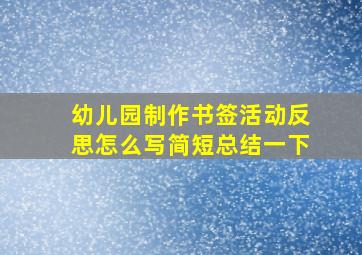 幼儿园制作书签活动反思怎么写简短总结一下